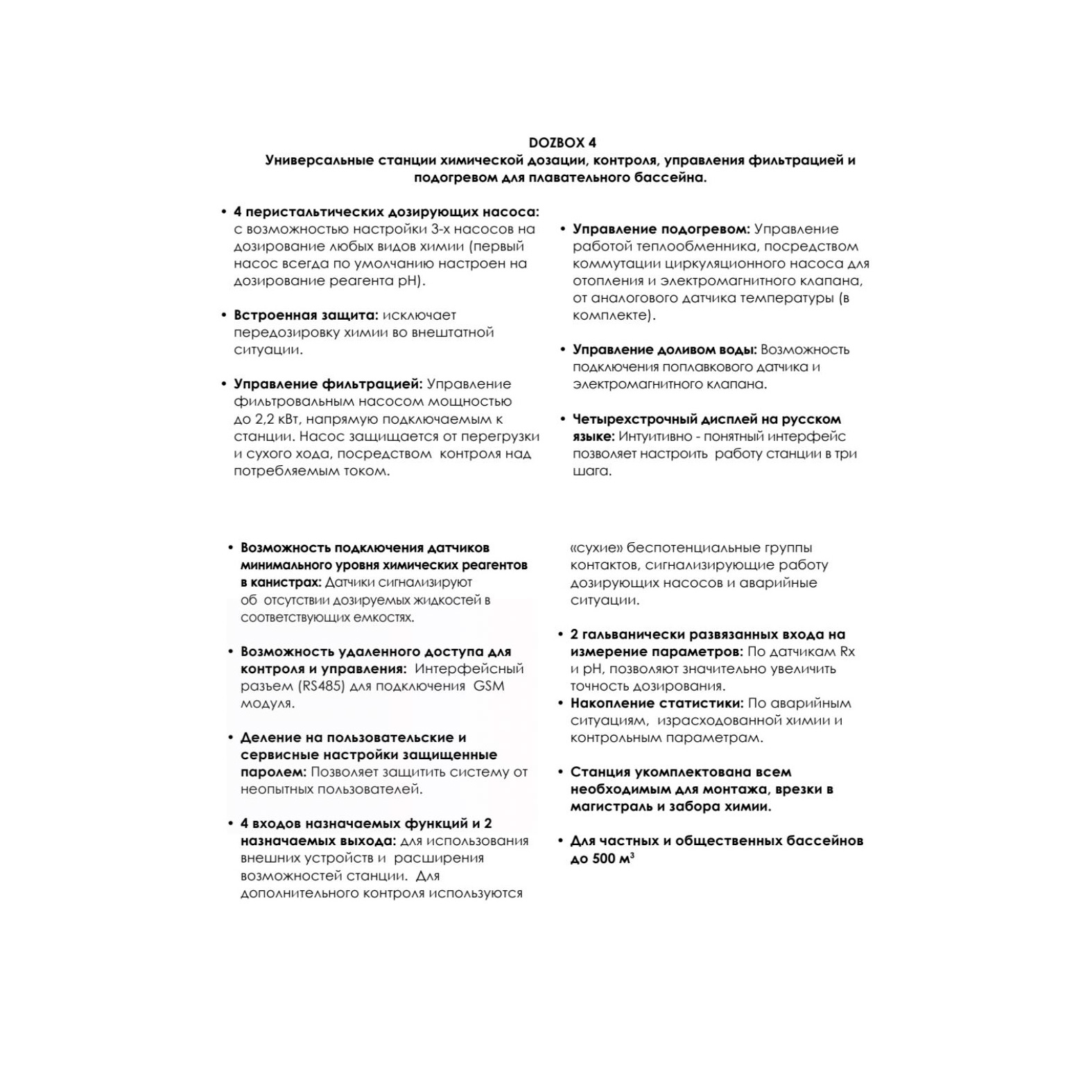 DOZBOX 4
Универсальные станции химической дозации, контроля, управления фильтрацией и подогревом для плавательного бассейна.

• 4 перистальтических дозирующих насоса: с возможностью настройки 3-х насосов на дозирование любых видов химии (первый насос всегда по умолчанию настроен на дозирование реагента pH).

• Встроенная защита: исключает передозировку химии во внештатной ситуации.

• Управление фильтрацией: Управление фильтровальным насосом мощностью до 2,2 кВт, напрямую подключаемым к станции. Насос защищается от перегрузки и сухого хода, посредством контроля над потребляемым током.

• Управление подогревом: Управление работой теплообменника, посредством коммутации циркуляционного насоса для отопления и электромагнитного клапана, от аналогового датчика температуры (в комплекте).

• Управление доливом воды: Возможность подключения поплавкового датчика и электромагнитного клапана.

• Четырехстрочный дисплей на русском языке: Интуитивно - понятный интерфейс позволяет настроить работу станции в три шага.

• Возможность подключения датчиков минимального уровня химических реагентов в канистрах: Датчики сигнализируют об отсутствии дозируемых жидкостей в соответствующих емкостях.

• Возможность удаленного доступа для контроля и управления: Интерфейсный разъем (RS485) для подключения GSM модуля.

• Деление на пользовательские и сервисные настройки защищенные паролем: Позволяет защитить систему от неопытных пользователей.

• 4 входов назначаемых функций и 2 назначаемых выхода: для использования внешних устройств и расширения возможностей станции. Для дополнительного контроля используются «сухие» беспотенциальные группы контактов, сигнализирующие работу дозирующих насосов и аварийные ситуации.

• 2 гальванически развязанных входа на измерение параметров: По датчикам Rx и pH, позволяют значительно увеличить точность дозирования.
• Накопление статистики: По аварийным ситуациям, израсходованной химии и контрольным параметрам.

• Станция укомплектована всем необходимым для монтажа, врезки в магистраль и забора химии.

• Для частных и общественных бассейнов до 500 м$^3$